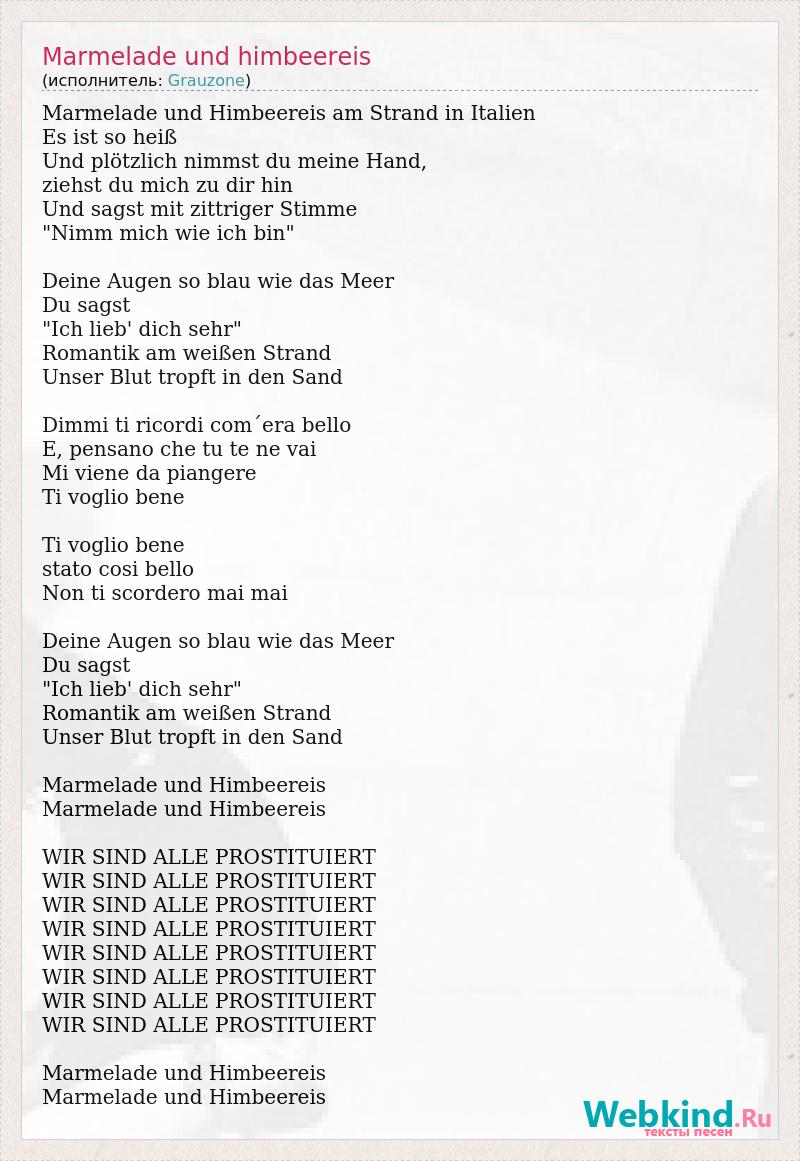 Marmelade und himbeereis
(исполнитель: Grauzone)

Marmelade und Himbeereis am Strand in Italien
Es ist so heiß
Und plötzlich nimmst du meine Hand,
ziehst du mich zu dir hin
Und sagst mit zittriger Stimme
"Nimm mich wie ich bin"

Deine Augen so blau wie das Meer
Du sagst
"Ich lieb' dich sehr"
Romantik am weißen Strand
Unser Blut tropft in den Sand

Dimmi ti ricordi com´era bello
E, pensano che tu te ne vai
Mi viene da piangere
Ti voglio bene

Ti voglio bene
stato cosi bello
Non ti scordero mai mai

Deine Augen so blau wie das Meer
Du sagst
"Ich lieb' dich sehr"
Romantik am weißen Strand
Unser Blut tropft in den Sand

Marmelade und Himbeereis
Marmelade und Himbeereis

WIR SIND ALLE PROSTITUIERT
WIR SIND ALLE PROSTITUIERT
WIR SIND ALLE PROSTITUIERT
WIR SIND ALLE PROSTITUIERT
WIR SIND ALLE PROSTITUIERT
WIR SIND ALLE PROSTITUIERT
WIR SIND ALLE PROSTITUIERT
WIR SIND ALLE PROSTITUIERT

Marmelade und Himbeereis
Marmelade und Himbeereis

Webkind.Ru
тексты песен